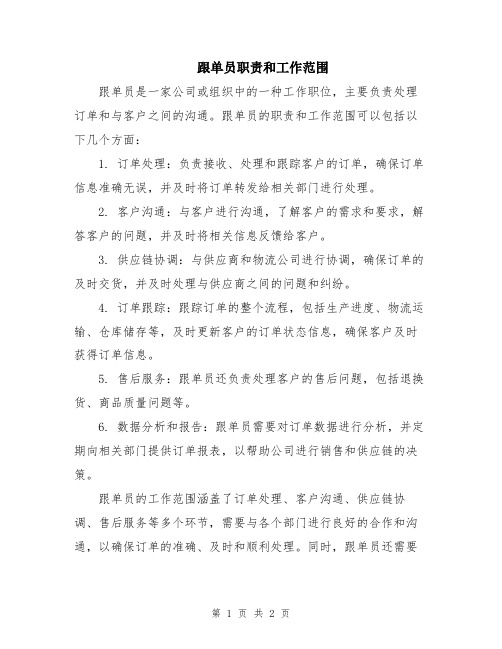 跟单员职责和工作范围

跟单员是一家公司或组织中的一种工作职位，主要负责处理订单和与客户之间的沟通。跟单员的职责和工作范围可以包括以下几个方面：

1. 订单处理：负责接收、处理和跟踪客户的订单，确保订单信息准确无误，并及时将订单转发给相关部门进行处理。

2. 客户沟通：与客户进行沟通，了解客户的需求和要求，解答客户的问题，并及时将相关信息反馈给客户。

3. 供应链协调：与供应商和物流公司进行协调，确保订单的及时交货，并及时处理与供应商之间的问题和纠纷。

4. 订单跟踪：跟踪订单的整个流程，包括生产进度、物流运输、仓库储存等，及时更新客户的订单状态信息，确保客户及时获得订单信息。

5. 售后服务：跟单员还负责处理客户的售后问题，包括退换货、商品质量问题等。

6. 数据分析和报告：跟单员需要对订单数据进行分析，并定期向相关部门提供订单报表，以帮助公司进行销售和供应链的决策。

跟单员的工作范围涵盖了订单处理、客户沟通、供应链协调、售后服务等多个环节，需要与各个部门进行良好的合作和沟通，以确保订单的准确、及时和顺利处理。同时，跟单员还需要

第 1 页 共 2 页